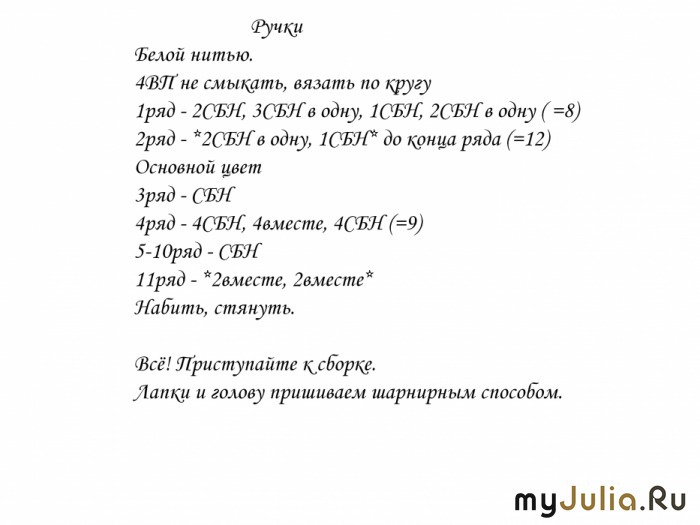 Ручки
Белой нитью.
4ВП не смыкать, вязать по кругу
1ряд - 2СБН, 3СБН в одну, 1СБН, 2СБН в одну ( =8)
2ряд - *2СБН в одну, 1СБН* до конца ряда (=12)
Основной цвет
3ряд - СБН
4ряд - 4СБН, 4вместе, 4СБН (=9)
5-10ряд - СБН
11ряд - *2вместе, 2вместе*
Набить, стянуть.

Всё! Приступайте к сборке.
Лапки и голову пришиваем шарнирным способом.

myJulia.Ru